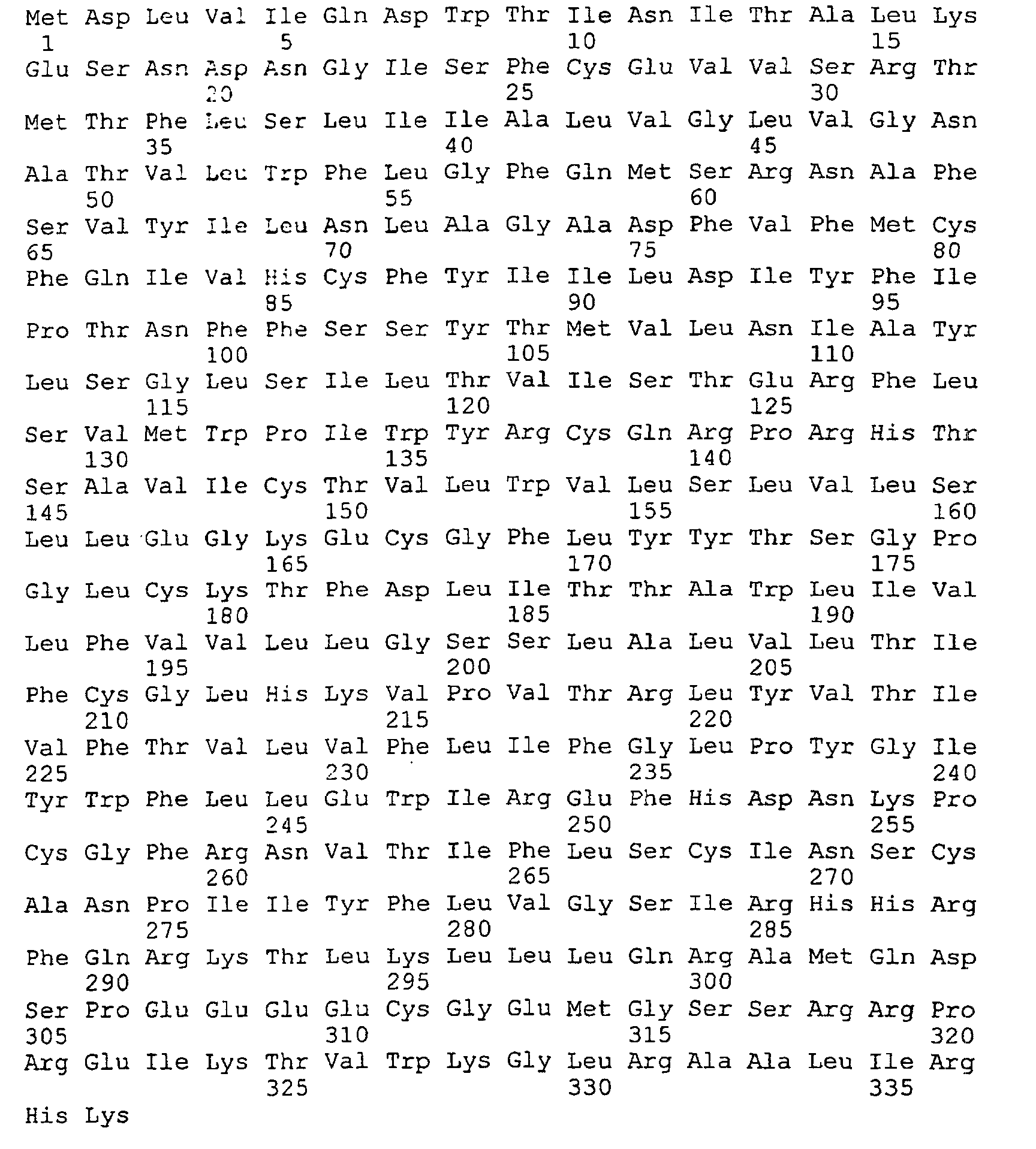 Met Asp Leu Val Ile Gln Asp Trp Thr Ile Asn Ile Thr Ala Leu Lys
1 5 10 15
Glu Ser Asn Asp Asn Gly Ile Ser Phe Cys Glu Val Val Ser Arg Thr
20 25 30
Met Thr Phe Leu Ser Leu Ile Ile Ala Leu Val Gly Leu Val Gly Asn
35 40 45
Ala Thr Val Leu Trp Phe Leu Gly Phe Gln Met Ser Arg Asn Ala Phe
50 55 60
Ser Val Tyr Ile Leu Asn Leu Ala Gly Ala Asp Phe Val Phe Met Cys
65 70 75 80
Phe Gln Ile Val His Cys Phe Tyr Ile Ile Leu Asp Ile Tyr Phe Ile
85 90 95
Pro Thr Asn Phe Phe Ser Ser Tyr Thr Met Val Leu Asn Ile Ala Tyr
100 105 110
Leu Ser Gly Leu Ser Ile Leu Thr Val Ile Ser Thr Glu Arg Phe Leu
115 120 125
Ser Val Met Trp Pro Ile Trp Tyr Arg Cys Gln Arg Pro Arg His Thr
130 135 140
Ser Ala Val Ile Cys Thr Val Leu Trp Val Leu Ser Leu Val Leu Ser
145 150 155 160
Leu Leu Glu Gly Lys Glu Cys Gly Phe Leu Tyr Tyr Thr Ser Gly Pro
165 170 175
Gly Leu Cys Lys Thr Phe Asp Leu Ile Thr Thr Ala Trp Leu Ile Val
180 185 190
Leu Phe Val Val Leu Leu Gly Ser Ser Leu Ala Leu Val Leu Thr Ile
195 200 205
Phe Cys Gly Leu His Lys Val Pro Val Thr Arg Leu Tyr Val Thr Ile
210 215 220
Val Phe Thr Val Leu Val Phe Leu Ile Phe Gly Leu Pro Tyr Gly Ile
225 230 235 240
Tyr Trp Phe Leu Leu Glu Trp Ile Arg Glu Phe His Asp Asn Lys Pro
245 250 255
Cys Gly Phe Arg Asn Val Thr Ile Phe Leu Ser Cys Ile Asn Ser Cys
260 265 270
Ala Asn Pro Ile Ile Tyr Phe Leu Val Gly Ser Ile Arg His His Arg
275 280 285
Phe Gln Arg Lys Thr Leu Lys Leu Leu Leu Gln Arg Ala Met Gln Asp
290 295 300
Ser Pro Glu Glu Glu Glu Cys Gly Glu Met Gly Ser Ser Arg Arg Pro
305 310 315 320
Arg Glu Ile Lys Thr Val Trp Lys Gly Leu Arg Ala Ala Leu Ile Arg
325 330 335
His Lys